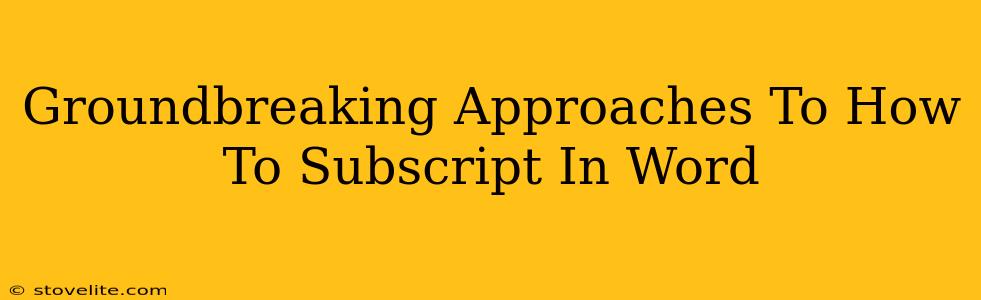 Groundbreaking Approaches To How To Subscript In Word

© stovelite.com